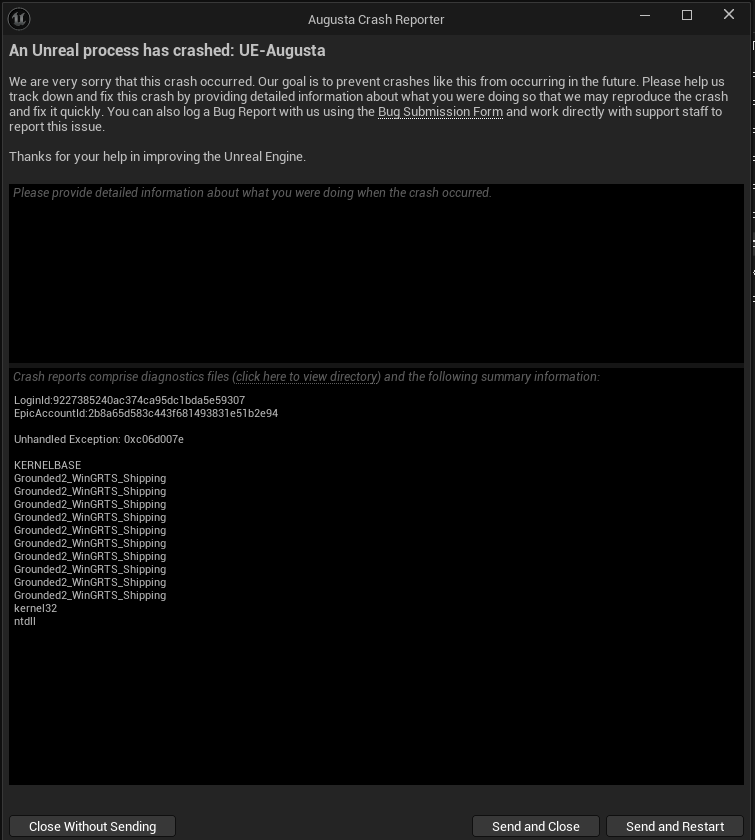 Augusta Crash Reporter

An Unreal process has crashed: UE-Augusta

We are very sorry that this crash occurred. Our goal is to prevent crashes like this from occurring in the future. Please help us track down and fix this crash by providing detailed information about what you were doing so that we may reproduce the crash and fix it quickly. You can also log a Bug Report with us using the Bug Submission Form and work directly with support staff to report this issue.

Thanks for your help in improving the Unreal Engine.

Please provide detailed information about what you were doing when the crash occurred.

Crash reports comprise diagnostics files (click here to view directory) and the following summary information:

LoginId:9227385240ac374ca95dc1bda5e59307
EpicAccountId:2b8a65d583c443f681493831e51b2e94

Unhandled Exception: 0xc06d007e

KERNELBASE
Grounded2_WinGRTS_Shipping
Grounded2_WinGRTS_Shipping
Grounded2_WinGRTS_Shipping
Grounded2_WinGRTS_Shipping
Grounded2_WinGRTS_Shipping
Grounded2_WinGRTS_Shipping
Grounded2_WinGRTS_Shipping
Grounded2_WinGRTS_Shipping
Grounded2_WinGRTS_Shipping
Grounded2_WinGRTS_Shipping
kernel32
ntdll

Close Without Sending

Send and Close

Send and Restart